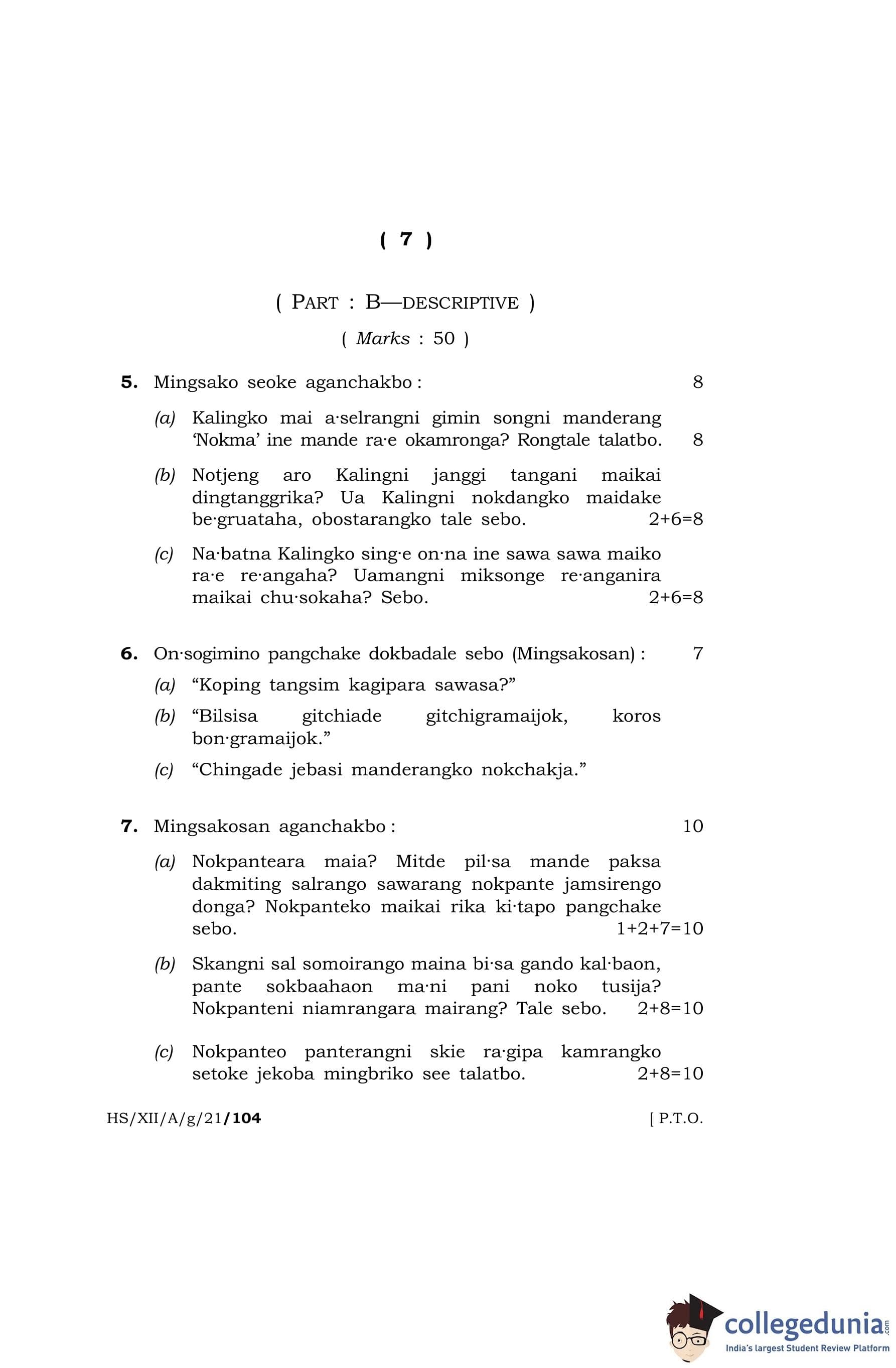 ( 7 )

( PART : B—DESCRIPTIVE )

( Marks : 50 )

5. Mingsako seoke aganchakbo : 8

(a) Kalingko mai a·selrangni gimin songni manderang 'Nokma' ine mande ra·e okamronga? Rongtale talatbo. 8

(b) Notjeng aro Kalingni janggi tangani maikai dingtanggrika? Ua Kalingni nokdangko maidake be·gruataha, obostarangko tale sebo. 2+6=8

(c) Na·batna Kalingko sing·e on·na ine sawa sawa maiko ra·e re·angaha? Uamangni miksonge re·anganira maikai chu·sokaha? Sebo. 2+6=8

6. On·sogimino pangchake dokbadale sebo (Mingsakosan) : 7

(a) "Koping tangsim kagipara sawasa?"

(b) "Bilsisa gitchiade gitchigramaijok, koros bon·gramaijok."

(c) "Chingade jebasi manderangko nokchakja."

7. Mingsakosan aganchakbo : 10

(a) Nokpanteara maia? Mitde pil·sa mande paksa dakmiting salrango sawarang nokpante jamsirengo donga? Nokpanteko maikai rika ki·tapo pangchake sebo. 1+2+7=10

(b) Skangni sal somoirango maina bi·sa gando kal·baon, pante sokbaahaon ma·ni pani noko tusija? Nokpanteni niamrangara mairang? Tale sebo. 2+8=10

(c) Nokpanteo panterangni skie ra·gipa kamrangko setoke jekoba mingbriko see talatbo. 2+8=10

HS/XII/A/g/21/104 [ P.T.O.

collegedunia.com
India's largest Student Review Platform